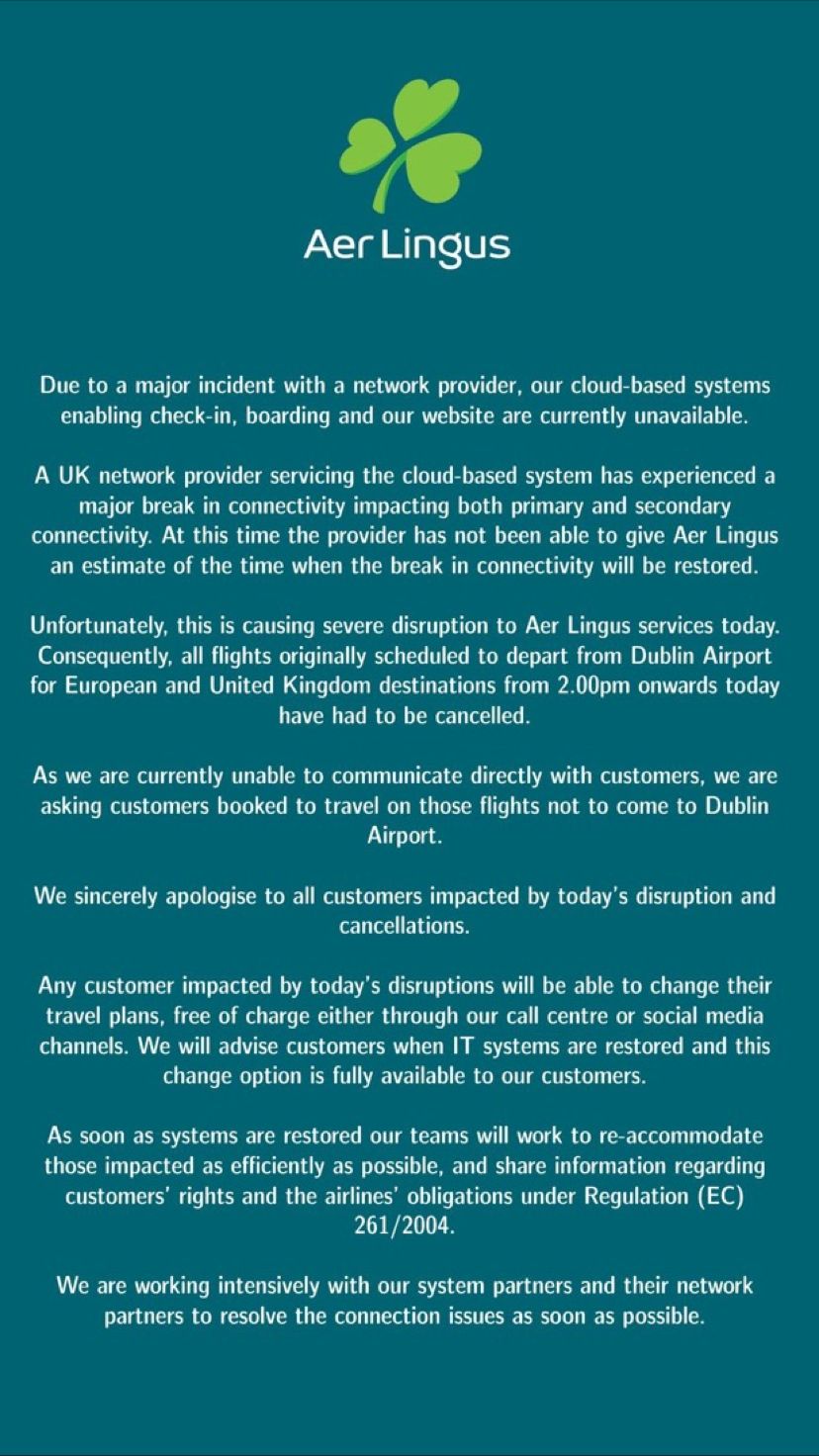 Aer Lingus

Due to a major incident with a network provider, our cloud-based systems enabling check-in, boarding and our website are currently unavailable.

A UK network provider servicing the cloud-based system has experienced a major break in connectivity impacting both primary and secondary connectivity. At this time the provider has not been able to give Aer Lingus an estimate of the time when the break in connectivity will be restored.

Unfortunately, this is causing severe disruption to Aer Lingus services today. Consequently, all flights originally scheduled to depart from Dublin Airport for European and United Kingdom destinations from 2.00pm onwards today have had to be cancelled.

As we are currently unable to communicate directly with customers, we are asking customers booked to travel on those flights not to come to Dublin Airport.

We sincerely apologise to all customers impacted by today's disruption and cancellations.

Any customer impacted by today's disruptions will be able to change their travel plans, free of charge either through our call centre or social media channels. We will advise customers when IT systems are restored and this change option is fully available to our customers.

As soon as systems are restored our teams will work to re-accommodate those impacted as efficiently as possible, and share information regarding customers' rights and the airlines' obligations under Regulation (EC) 261/2004.

We are working intensively with our system partners and their network partners to resolve the connection issues as soon as possible.